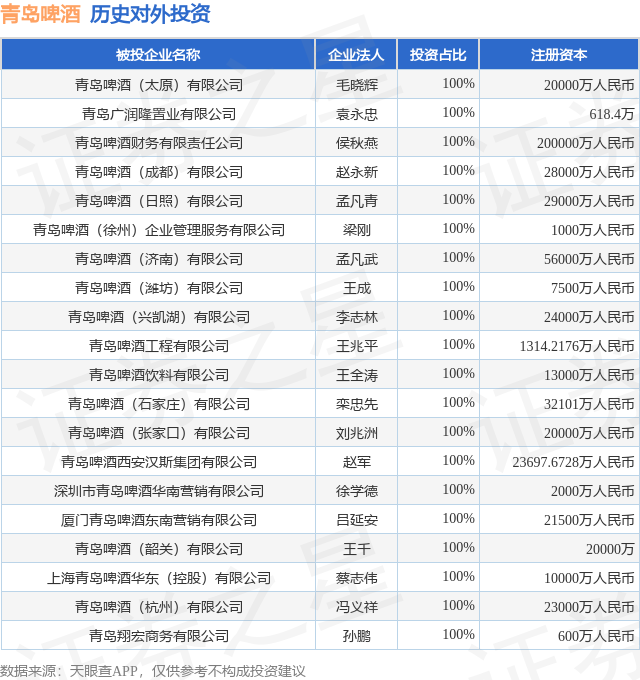 青岛啤酒 历史对外投资

| 被投企业名称 | 企业法人 | 投资占比 | 注册资本 |
|---|---|---|---|
| 青岛啤酒（太原）有限公司 | 毛晓辉 | 100% | 20000万人民币 |
| 青岛广润隆置业有限公司 | 袁永忠 | 100% | 618.4万 |
| 青岛啤酒财务有限责任公司 | 侯秋燕 | 100% | 200000万人民币 |
| 青岛啤酒（成都）有限公司 | 赵永新 | 100% | 28000万人民币 |
| 青岛啤酒（日照）有限公司 | 孟凡青 | 100% | 29000万人民币 |
| 青岛啤酒（徐州）企业管理服务有限公司 | 梁刚 | 100% | 1000万人民币 |
| 青岛啤酒（济南）有限公司 | 孟凡武 | 100% | 56000万人民币 |
| 青岛啤酒（潍坊）有限公司 | 王成 | 100% | 7500万人民币 |
| 青岛啤酒（兴凯湖）有限公司 | 李志林 | 100% | 24000万人民币 |
| 青岛啤酒工程有限公司 | 王兆平 | 100% | 1314.2176万人民币 |
| 青岛啤酒饮料有限公司 | 王全涛 | 100% | 13000万人民币 |
| 青岛啤酒（石家庄）有限公司 | 栾忠先 | 100% | 32101万人民币 |
| 青岛啤酒（张家口）有限公司 | 刘兆洲 | 100% | 20000万人民币 |
| 青岛啤酒西安汉斯集团有限公司 | 赵军 | 100% | 23697.6728万人民币 |
| 深圳市青岛啤酒华南营销有限公司 | 徐学德 | 100% | 2000万人民币 |
| 厦门青岛啤酒东南营销有限公司 | 吕延安 | 100% | 21500万人民币 |
| 青岛啤酒（韶关）有限公司 | 王千 | 100% | 20000万 |
| 上海青岛啤酒华东（控股）有限公司 | 蔡志伟 | 100% | 10000万人民币 |
| 青岛啤酒（杭州）有限公司 | 冯义祥 | 100% | 23000万人民币 |
| 青岛翔宏商务有限公司 | 孙鹏 | 100% | 600万人民币 |

数据来源：天眼查APP，仅供参考不构成投资建议

证券之星